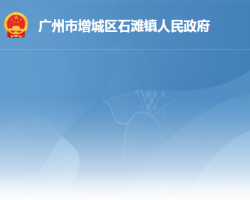 广州市增城区石滩镇人民政府